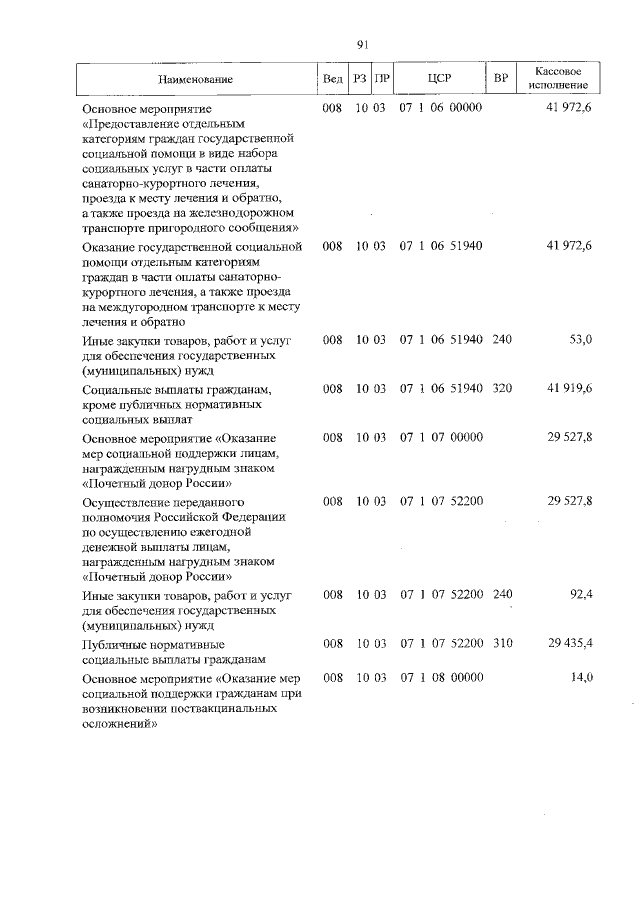 91

| Наименование | Вед | РЗ | ПР | ЦСР | ВР | Кассовое исполнение |
|---|---|---|---|---|---|---|
| Основное мероприятие «Предоставление отдельным категориям граждан государственной социальной помощи в виде набора социальных услуг в части оплаты санаторно-курортного лечения, проезда к месту лечения и обратно, а также проезда на железнодорожном транспорте пригородного сообщения» | 008 | 10 | 03 | 07 1 06 00000 | | 41 972,6 |
| Оказание государственной социальной помощи отдельным категориям граждан в части оплаты санаторно-курортного лечения, а также проезда на междугородном транспорте к месту лечения и обратно | 008 | 10 | 03 | 07 1 06 51940 | | 41 972,6 |
| Иные закупки товаров, работ и услуг для обеспечения государственных (муниципальных) нужд | 008 | 10 | 03 | 07 1 06 51940 | 240 | 53,0 |
| Социальные выплаты гражданам, кроме публичных нормативных социальных выплат | 008 | 10 | 03 | 07 1 06 51940 | 320 | 41 919,6 |
| Основное мероприятие «Оказание мер социальной поддержки лицам, награжденным нагрудным знаком «Почетный донор России» | 008 | 10 | 03 | 07 1 07 00000 | | 29 527,8 |
| Осуществление переданного полномочия Российской Федерации по осуществлению ежегодной денежной выплаты лицам, награжденным нагрудным знаком «Почетный донор России» | 008 | 10 | 03 | 07 1 07 52200 | | 29 527,8 |
| Иные закупки товаров, работ и услуг для обеспечения государственных (муниципальных) нужд | 008 | 10 | 03 | 07 1 07 52200 | 240 | 92,4 |
| Публичные нормативные социальные выплаты гражданам | 008 | 10 | 03 | 07 1 07 52200 | 310 | 29 435,4 |
| Основное мероприятие «Оказание мер социальной поддержки гражданам при возникновении поствакцинальных осложнений» | 008 | 10 | 03 | 07 1 08 00000 | | 14,0 |